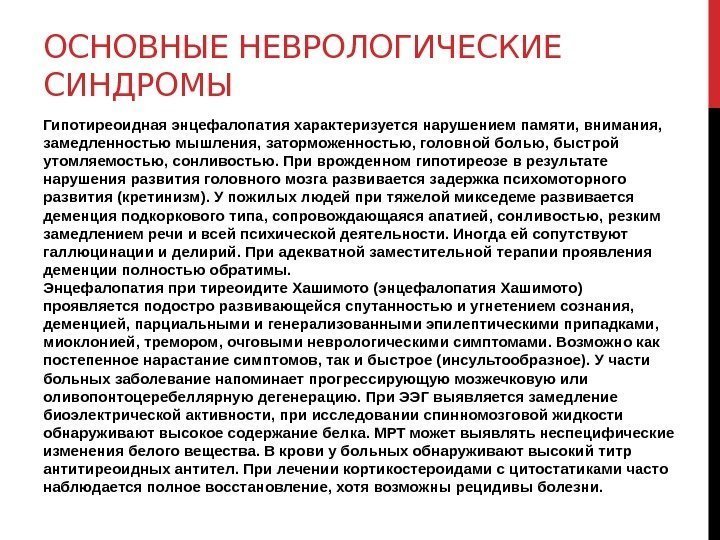 ОСНОВНЫЕ НЕВРОЛОГИЧЕСКИЕ СИНДРОМЫ

Гипотиреоидная энцефалопатия характеризуется нарушением памяти, внимания, замедленностью мышления, заторможенностью, головной болью, быстрой утомляемостью, сонливостью. При врожденном гипотиреозе в результате нарушения развития головного мозга развивается задержка психомоторного развития (кретинизм). У пожилых людей при тяжелой микседеме развивается деменция подкоркового типа, сопровождающаяся апатией, сонливостью, резким замедлением речи и всей психической деятельности. Иногда ей сопутствуют галлюцинации и делирий. При адекватной заместительной терапии проявления деменции полностью обратимы.
Энцефалопатия при тиреоидите Хашимото (энцефалопатия Хашимото) проявляется подостро развивающейся спутанностью и угнетением сознания, деменцией, парциальными и генерализованными эпилептическими припадками, миоклонией, тремором, очговыми неврологическими симптомами. Возможно как постепенное нарастание симптомов, так и быстрое (инсультообразное). У части больных заболевание напоминает прогрессирующую мозжечковую или оливопонтоцеребеллярную дегенерацию. При ЭЭГ выявляется замедление биоэлектрической активности, при исследовании спинномозговой жидкости обнаруживают высокое содержание белка. МРТ может выявлять неспецифические изменения белого вещества. В крови у больных обнаруживают высокий титр антитиреоидных антител. При лечении кортикостероидами с цитостатиками часто наблюдается полное восстановление, хотя возможны рецидивы болезни.